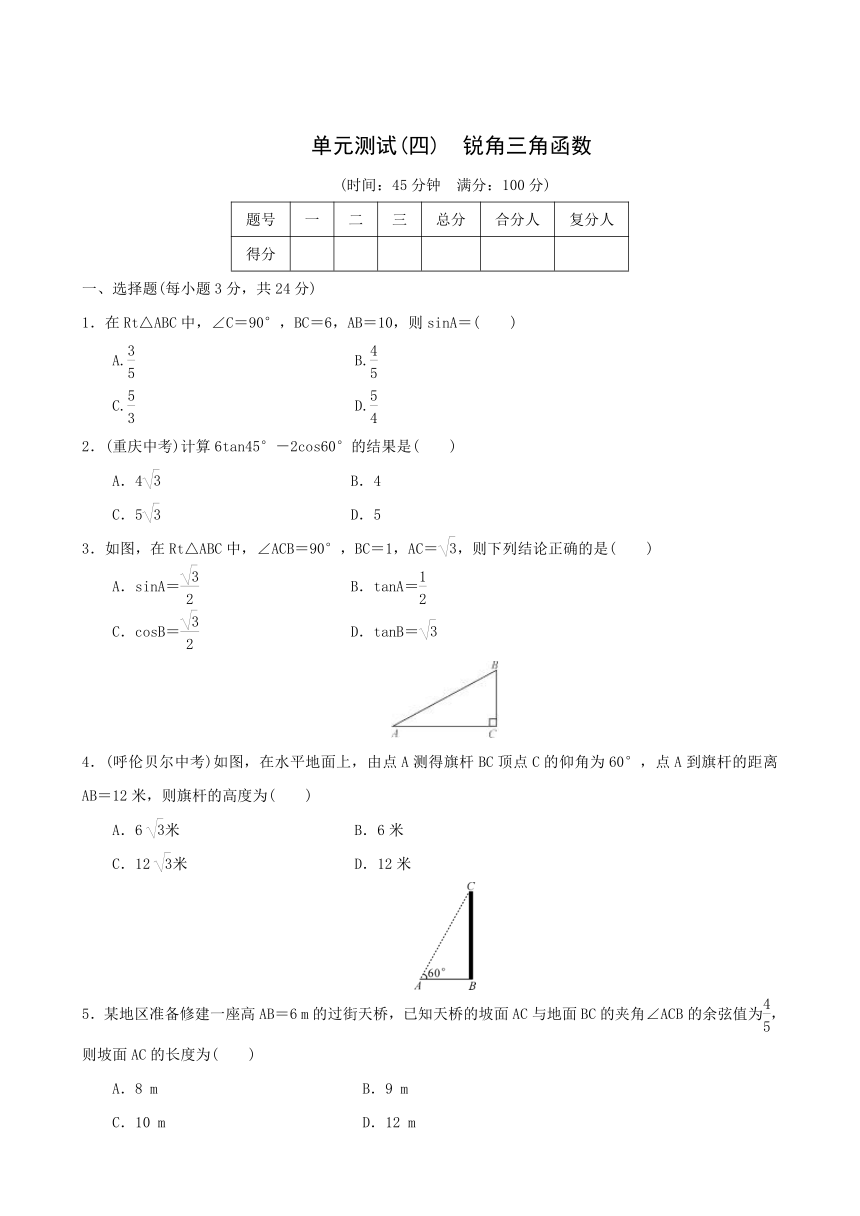 单元测试(四)　锐角三角函数

(时间：45分钟　满分：100分)

| 题号 | 一 | 二 | 三 | 总分 | 合分人 | 复分人 |
|---|---|---|---|---|---|---|
| 得分 | | | | | | |

一、选择题(每小题3分，共24分)

1．在Rt△ABC中，∠C=90°，BC=6，AB=10，则sinA=(　　)

A.$\frac{3}{5}$　　B.$\frac{4}{5}$

C.$\frac{5}{3}$　　D.$\frac{5}{4}$

2．(重庆中考)计算6tan45°－2cos60°的结果是(　　)

A．$4\sqrt{3}$　　B．4

C．$5\sqrt{3}$　　D．5

3．如图，在Rt△ABC中，∠ACB=90°，BC=1，AC=$\sqrt{3}$，则下列结论正确的是(　　)

A．sinA=$\frac{\sqrt{3}}{2}$　　B．tanA=$\frac{1}{2}$

C．cosB=$\frac{\sqrt{3}}{2}$　　D．tanB=$\sqrt{3}$

B
A　C

4．(呼伦贝尔中考)如图，在水平地面上，由点A测得旗杆BC顶点C的仰角为60°，点A到旗杆的距离AB=12米，则旗杆的高度为(　　)

A．$6\sqrt{3}$米　　B．6米

C．$12\sqrt{3}$米　　D．12米

C
60°
A　B

5．某地区准备修建一座高AB=6 m的过街天桥，已知天桥的坡面AC与地面BC的夹角∠ACB的余弦值为$\frac{4}{5}$，则坡面AC的长度为(　　)

A．8 m　　B．9 m

C．10 m　　D．12 m